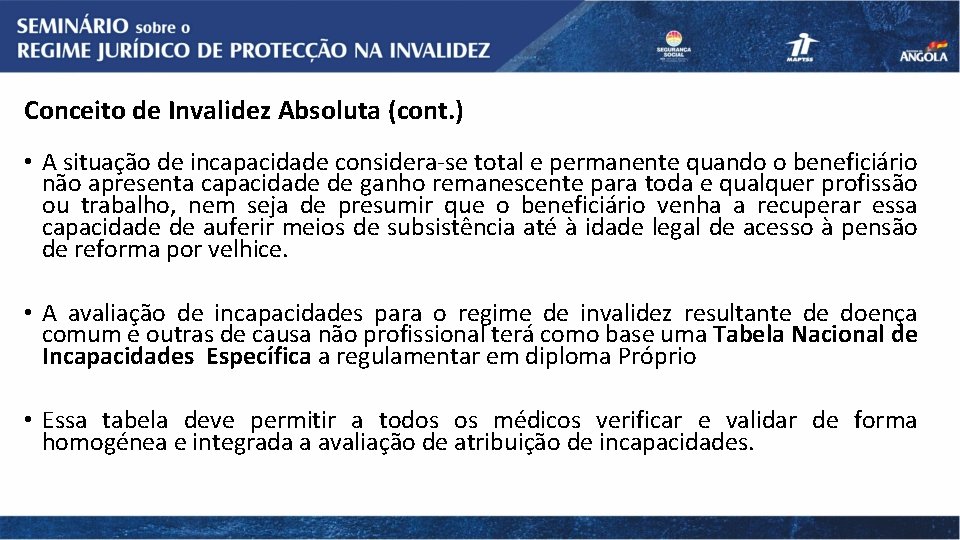 SEMINÁRIO sobre o
REGIME JURÍDICO DE PROTECÇÃO NA INVALIDEZ

SEGURANÇA SOCIAL

MAPTSS

ANGOLA

Conceito de Invalidez Absoluta (cont.)

• A situação de incapacidade considera-se total e permanente quando o beneficiário não apresenta capacidade de ganho remanescente para toda e qualquer profissão ou trabalho, nem seja de presumir que o beneficiário venha a recuperar essa capacidade de auferir meios de subsistência até à idade legal de acesso à pensão de reforma por velhice.

• A avaliação de incapacidades para o regime de invalidez resultante de doença comum e outras de causa não profissional terá como base uma Tabela Nacional de Incapacidades Específica a regulamentar em diploma Próprio

• Essa tabela deve permitir a todos os médicos verificar e validar de forma homogénea e integrada a avaliação de atribuição de incapacidades.